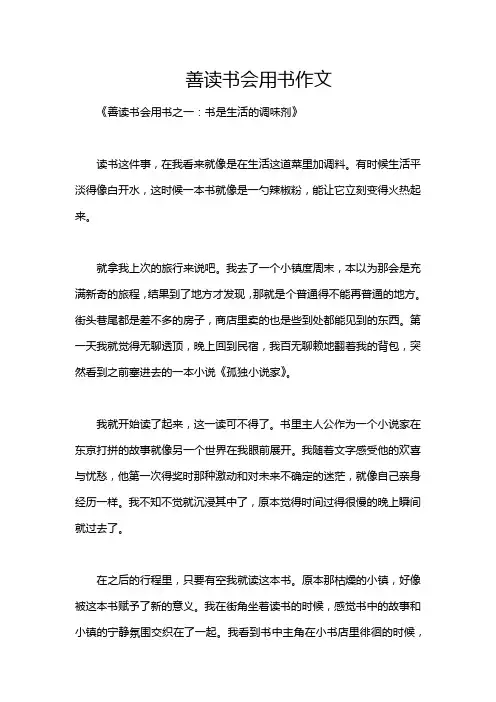 善读书会用书作文

《善读书会用书之一：书是生活的调味剂》

读书这件事，在我看来就像是在生活这道菜里加调料。有时候生活平淡得像白开水，这时候一本书就像是一勺辣椒粉，能让它立刻变得火热起来。

就拿我上次的旅行来说吧。我去了一个小镇度周末，本以为那会是充满新奇的旅程，结果到了地方才发现，那就是个普通得不能再普通的地方。街头巷尾都是差不多的房子，商店里卖的也是些到处都能见到的东西。第一天我就觉得无聊透顶，晚上回到民宿，我百无聊赖地翻着我的背包，突然看到之前塞进去的一本小说《孤独小说家》。

我就开始读了起来，这一读可不得了。书里主人公作为一个小说家在东京打拼的故事就像另一个世界在我眼前展开。我随着文字感受他的欢喜与忧愁，他第一次得奖时那种激动和对未来不确定的迷茫，就像自己亲身经历一样。我不知不觉就沉浸其中了，原本觉得时间过得很慢的晚上瞬间就过去了。

在之后的行程里，只要有空我就读这本书。原本那枯燥的小镇，好像被这本书赋予了新的意义。我在街角坐着读书的时候，感觉书中的故事和小镇的宁静氛围交织在了一起。我看到书中主角在小书店里徘徊的时候，